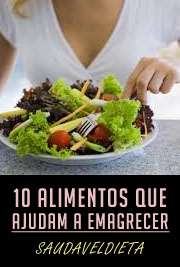 10 ALIMENTOS QUE AJUDAM A EMAGRECER

SAUDAVELDIETA